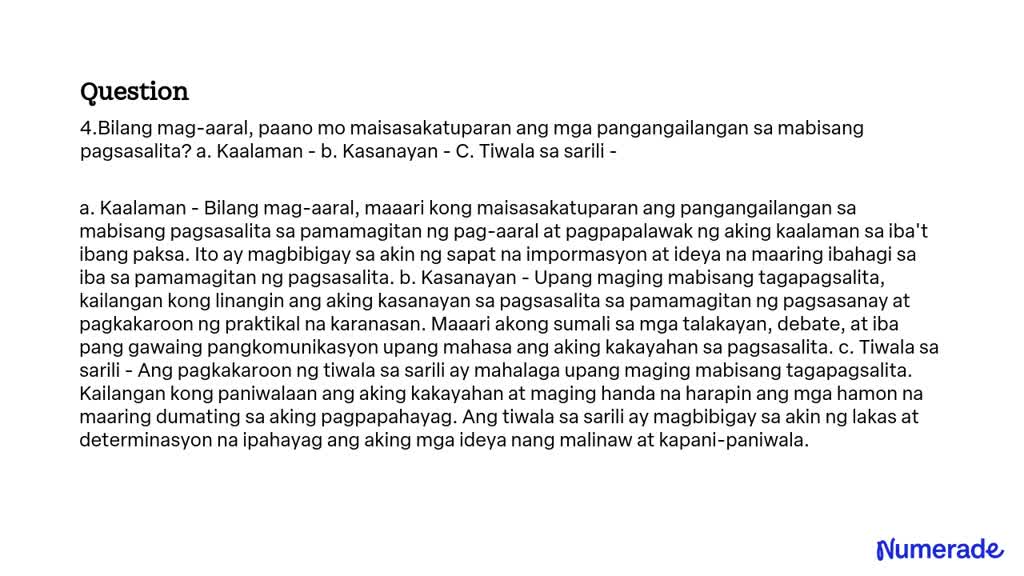 Question

4.Bilang mag-aaral, paano mo maisasakatuparan ang mga pangangailangan sa mabisang pagsasalita? a. Kaalaman - b. Kasanayan - C. Tiwala sa sarili -

a. Kaalaman - Bilang mag-aaral, maaari kong maisasakatuparan ang pangangailangan sa mabisang pagsasalita sa pamamagitan ng pag-aaral at pagpapalawak ng aking kaalaman sa iba't ibang paksa. Ito ay magbibigay sa akin ng sapat na impormasyon at ideya na maaring ibahagi sa iba sa pamamagitan ng pagsasalita. b. Kasanayan - Upang maging mabisang tagapagsalita, kailangan kong linangin ang aking kasanayan sa pagsasalita sa pamamagitan ng pagsasanay at pagkakaroon ng praktikal na karanasan. Maaari akong sumali sa mga talakayan, debate, at iba pang gawaing pangkomunikasyon upang mahasa ang aking kakayahan sa pagsasalita. c. Tiwala sa sarili - Ang pagkakaroon ng tiwala sa sarili ay mahalaga upang maging mabisang tagapagsalita. Kailangan kong paniwalaan ang aking kakayahan at maging handa na harapin ang mga hamon na maaring dumating sa aking pagpapahayag. Ang tiwala sa sarili ay magbibigay sa akin ng lakas at determinasyon na ipahayag ang aking mga ideya nang malinaw at kapani-paniwala.

Numerade